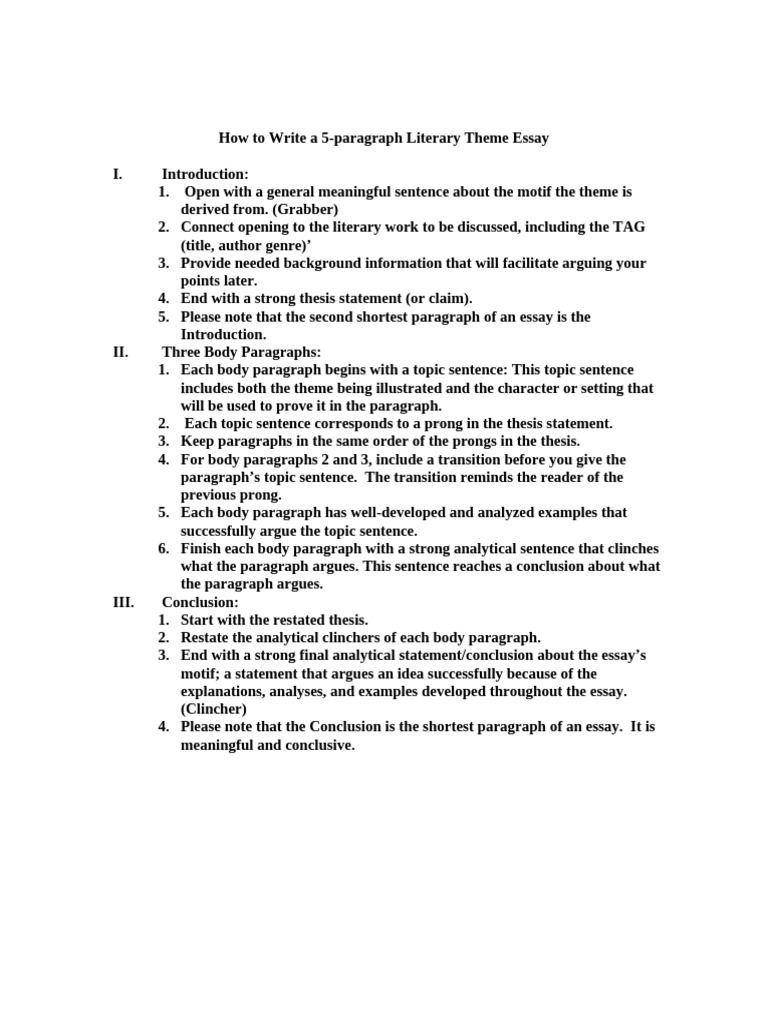 How to Write a 5-paragraph Literary Theme Essay

I. Introduction:
1. Open with a general meaningful sentence about the motif the theme is derived from. (Grabber)
2. Connect opening to the literary work to be discussed, including the TAG (title, author genre)’
3. Provide needed background information that will facilitate arguing your points later.
4. End with a strong thesis statement (or claim).
5. Please note that the second shortest paragraph of an essay is the Introduction.

II. Three Body Paragraphs:
1. Each body paragraph begins with a topic sentence: This topic sentence includes both the theme being illustrated and the character or setting that will be used to prove it in the paragraph.
2. Each topic sentence corresponds to a prong in the thesis statement.
3. Keep paragraphs in the same order of the prongs in the thesis.
4. For body paragraphs 2 and 3, include a transition before you give the paragraph’s topic sentence. The transition reminds the reader of the previous prong.
5. Each body paragraph has well-developed and analyzed examples that successfully argue the topic sentence.
6. Finish each body paragraph with a strong analytical sentence that clinches what the paragraph argues. This sentence reaches a conclusion about what the paragraph argues.

III. Conclusion:
1. Start with the restated thesis.
2. Restate the analytical clinchers of each body paragraph.
3. End with a strong final analytical statement/conclusion about the essay’s motif; a statement that argues an idea successfully because of the explanations, analyses, and examples developed throughout the essay. (Clincher)
4. Please note that the Conclusion is the shortest paragraph of an essay. It is meaningful and conclusive.